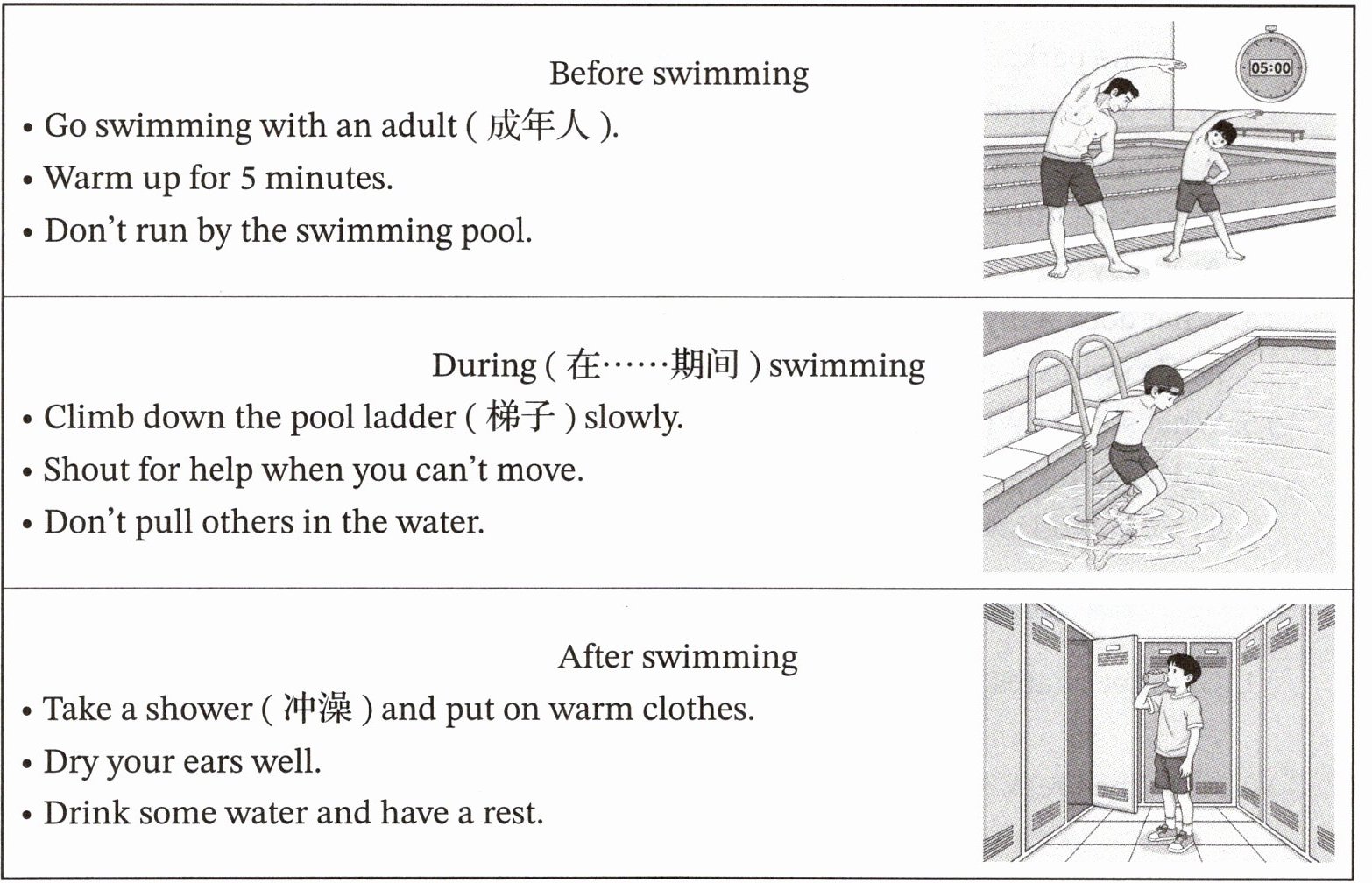 Before swimming

• Go swimming with an adult ( 成年人 ).

• Warm up for 5 minutes.

• Don't run by the swimming pool.

05:00

During ( 在……期间 ) swimming

• Climb down the pool ladder ( 梯子 ) slowly.

• Shout for help when you can't move.

• Don't pull others in the water.

After swimming

• Take a shower ( 冲澡 ) and put on warm clothes.

• Dry your ears well.

• Drink some water and have a rest.